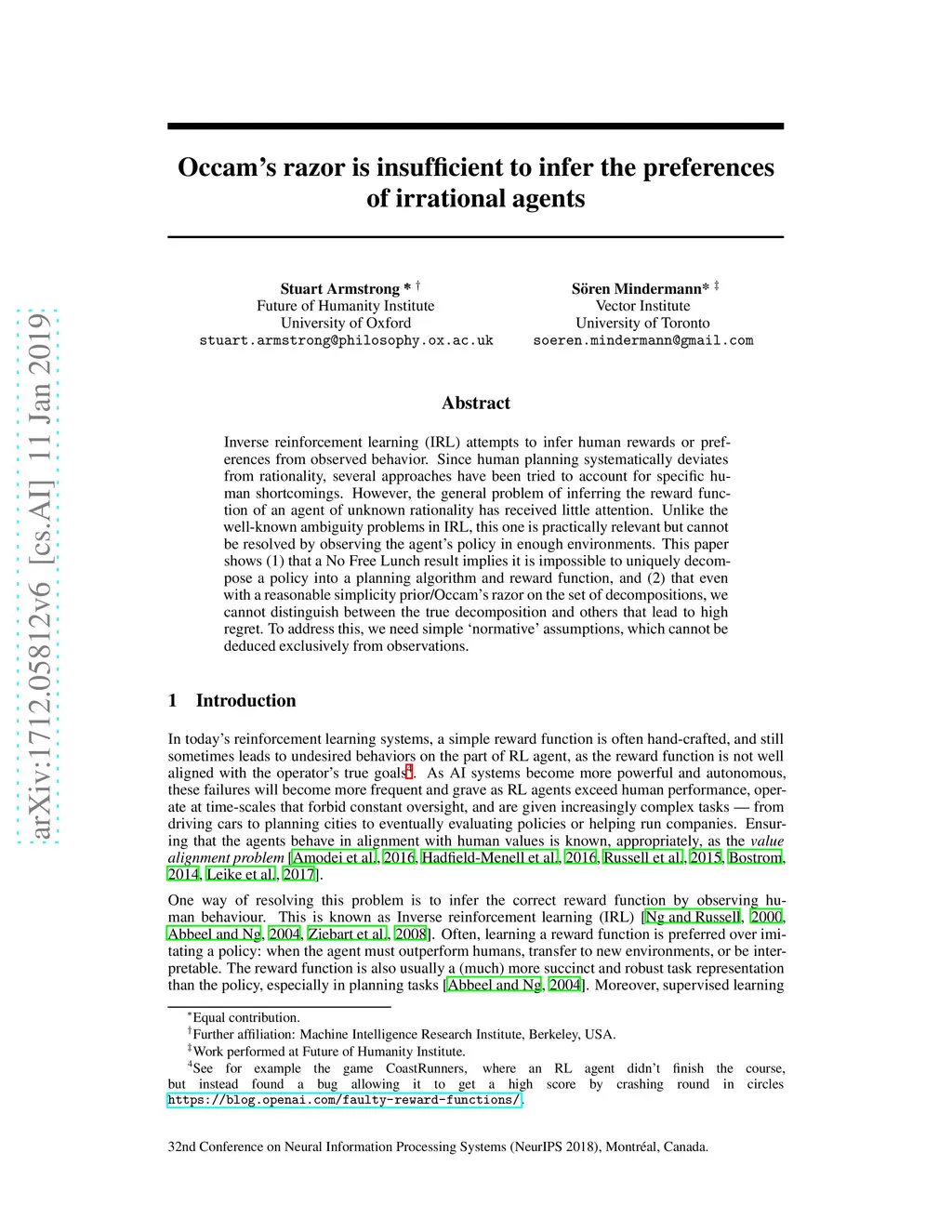 arXiv:1712.05812v6 [cs.AI] 11 Jan 2019

Occam's razor is insufficient to infer the preferences of irrational agents

Stuart Armstrong * †
Future of Humanity Institute
University of Oxford
stuart.armstrong@philosophy.ox.ac.uk

Sören Mindermann* ‡
Vector Institute
University of Toronto
soeren.mindermann@gmail.com

Abstract

Inverse reinforcement learning (IRL) attempts to infer human rewards or preferences from observed behavior. Since human planning systematically deviates from rationality, several approaches have been tried to account for specific human shortcomings. However, the general problem of inferring the reward function of an agent of unknown rationality has received little attention. Unlike the well-known ambiguity problems in IRL, this one is practically relevant but cannot be resolved by observing the agent's policy in enough environments. This paper shows (1) that a No Free Lunch result implies it is impossible to uniquely decompose a policy into a planning algorithm and reward function, and (2) that even with a reasonable simplicity prior/Occam's razor on the set of decompositions, we cannot distinguish between the true decomposition and others that lead to high regret. To address this, we need simple 'normative' assumptions, which cannot be deduced exclusively from observations.

1 Introduction

In today's reinforcement learning systems, a simple reward function is often hand-crafted, and still sometimes leads to undesired behaviors on the part of RL agent, as the reward function is not well aligned with the operator's true goals$^4$. As AI systems become more powerful and autonomous, these failures will become more frequent and grave as RL agents exceed human performance, operate at time-scales that forbid constant oversight, and are given increasingly complex tasks — from driving cars to planning cities to eventually evaluating policies or helping run companies. Ensuring that the agents behave in alignment with human values is known, appropriately, as the value alignment problem [Amodei et al., 2016, Hadfield-Menell et al., 2016, Russell et al., 2015, Bostrom, 2014, Leike et al., 2017].

One way of resolving this problem is to infer the correct reward function by observing human behaviour. This is known as Inverse reinforcement learning (IRL) [Ng and Russell, 2000, Abbeel and Ng, 2004, Ziebart et al., 2008]. Often, learning a reward function is preferred over imitating a policy: when the agent must outperform humans, transfer to new environments, or be interpretable. The reward function is also usually a (much) more succinct and robust task representation than the policy, especially in planning tasks [Abbeel and Ng, 2004]. Moreover, supervised learning

$^*$Equal contribution.
$^†$Further affiliation: Machine Intelligence Research Institute, Berkeley, USA.
$^‡$Work performed at Future of Humanity Institute.
$^4$See for example the game CoastRunners, where an RL agent didn't finish the course, but instead found a bug allowing it to get a high score by crashing round in circles https://blog.openai.com/faulty-reward-functions/.

32nd Conference on Neural Information Processing Systems (NeurIPS 2018), Montréal, Canada.